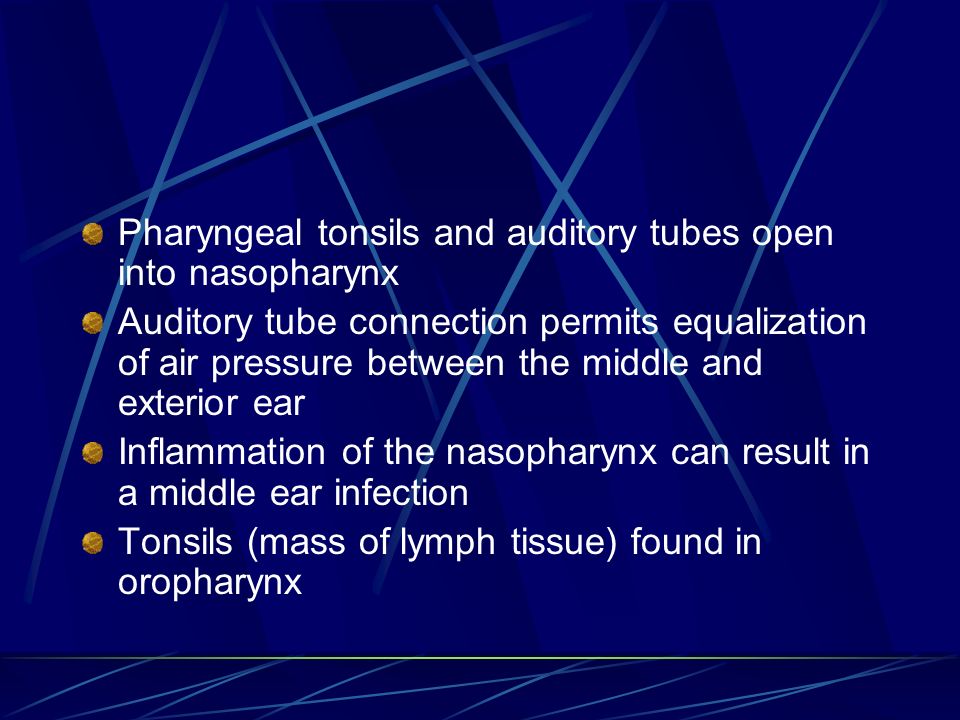 Pharyngeal tonsils and auditory tubes open into nasopharynx

Auditory tube connection permits equalization of air pressure between the middle and exterior ear

Inflammation of the nasopharynx can result in a middle ear infection

Tonsils (mass of lymph tissue) found in oropharynx